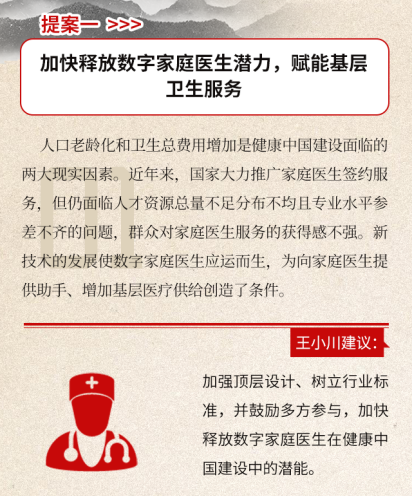 提案一 >>>

加快释放数字家庭医生潜力，赋能基层卫生服务

人口老龄化和卫生总费用增加是健康中国建设面临的两大现实因素。近年来，国家大力推广家庭医生签约服务，但仍面临人才资源总量不足分布不均且专业水平参差不齐的问题，群众对家庭医生服务的获得感不强。新技术的发展使数字家庭医生应运而生，为向家庭医生提供助手、增加基层医疗供给创造了条件。

王小川建议：

加强顶层设计、树立行业标准，并鼓励多方参与，加快释放数字家庭医生在健康中国建设中的潜能。